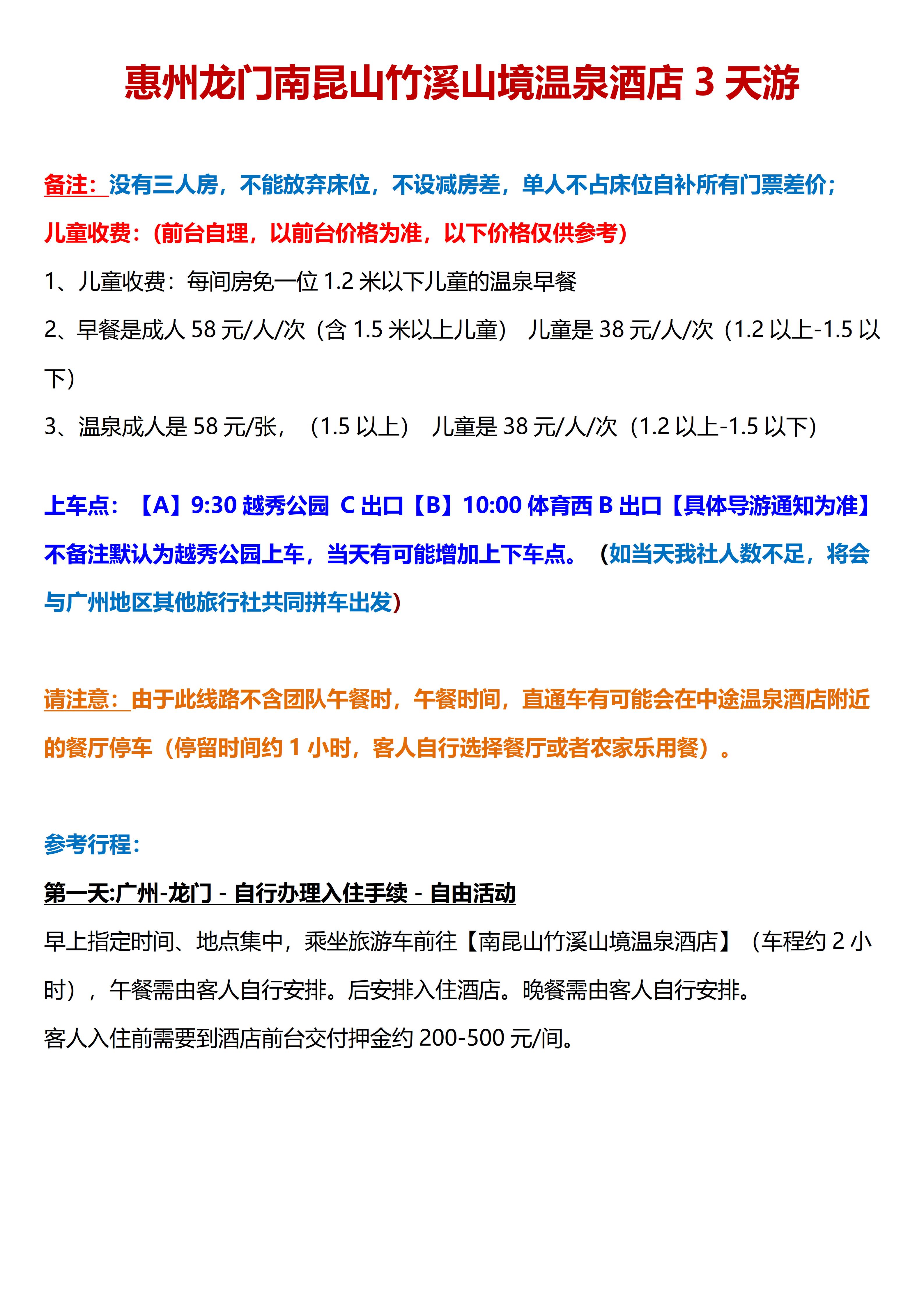 惠州龙门南昆山竹溪山境温泉酒店 3 天游

备注：没有三人房，不能放弃床位，不设减房差，单人不占床位自补所有门票差价；

儿童收费：（前台自理，以前台价格为准，以下价格仅供参考）

1、儿童收费：每间房免一位 1.2 米以下儿童的温泉早餐

2、早餐是成人 58 元/人/次（含 1.5 米以上儿童） 儿童是 38 元/人/次（1.2 以上-1.5 以下）

3、温泉成人是 58 元/张，（1.5 以上） 儿童是 38 元/人/次（1.2 以上-1.5 以下）

上车点：【A】9:30 越秀公园 C 出口【B】10:00 体育西 B 出口【具体导游通知为准】不备注默认为越秀公园上车，当天有可能增加上下车点。（如当天我社人数不足，将会与广州地区其他旅行社共同拼车出发）

请注意：由于此线路不含团队午餐时，午餐时间，直通车有可能会在中途温泉酒店附近的餐厅停车（停留时间约 1 小时，客人自行选择餐厅或者农家乐用餐）。

参考行程：

第一天:广州-龙门 - 自行办理入住手续 - 自由活动

早上指定时间、地点集中，乘坐旅游车前往【南昆山竹溪山境温泉酒店】（车程约 2 小时），午餐需由客人自行安排。后安排入住酒店。晚餐需由客人自行安排。

客人入住前需要到酒店前台交付押金约 200-500 元/间。